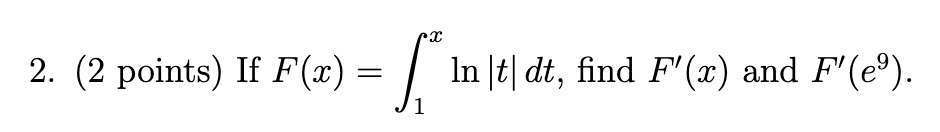 2. (2 points) If $F(x) = \int_1^x \ln|t|\,dt$, find $F'(x)$ and $F'(e^9)$.